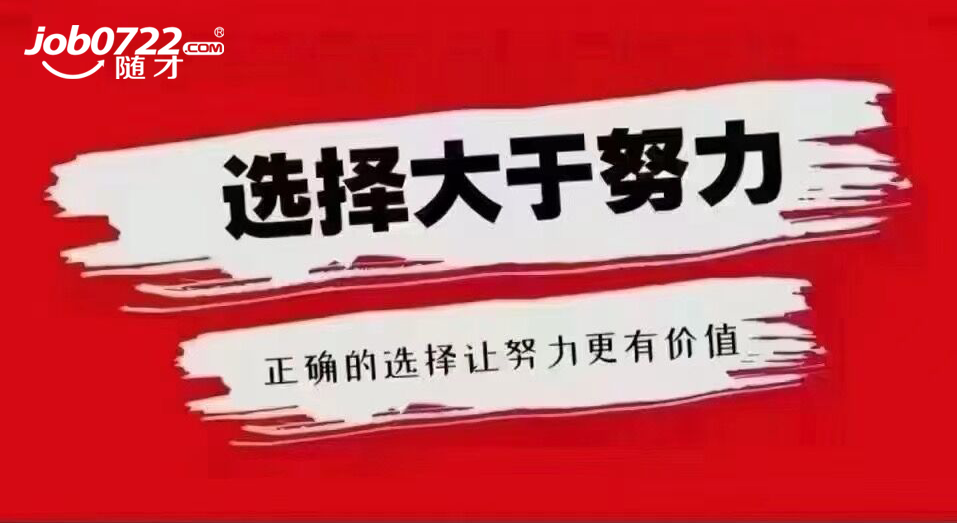 Job0722.COM®
随才

选择大于努力

正确的选择让努力更有价值